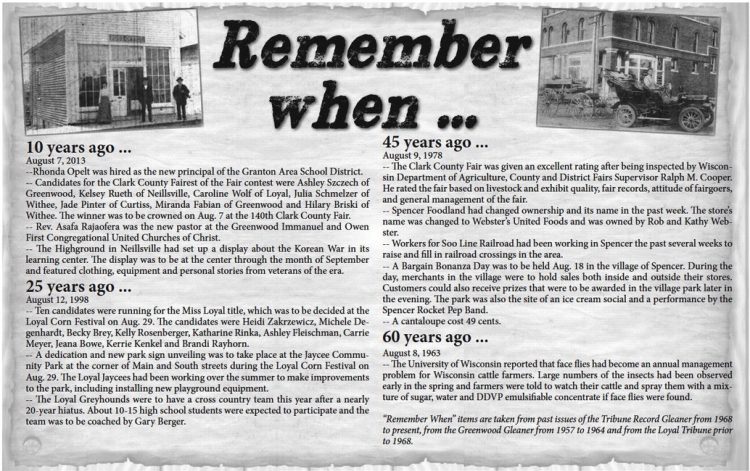 Remember when ...

10 years ago ...
August 7, 2013
--Rhonda Opelt was hired as the new principal of the Granton Area School District.
-- Candidates for the Clark County Fairest of the Fair contest were Ashley Szczech of Greenwood, Kelsey Rueth of Neillsville, Caroline Wolf of Loyal, Julia Schmelzer of Withee, Jade Pinter of Curtiss, Miranda Fabian of Greenwood and Hilary Briski of Withee. The winner was to be crowned on Aug. 7 at the 140th Clark County Fair.
-- Rev. Asafa Rajaofera was the new pastor at the Greenwood Immanuel and Owen First Congregational United Churches of Christ.
-- The Highground in Neillsville had set up a display about the Korean War in its learning center. The display was to be at the center through the month of September and featured clothing, equipment and personal stories from veterans of the era.

25 years ago ...
August 12, 1998
-- Ten candidates were running for the Miss Loyal title, which was to be decided at the Loyal Corn Festival on Aug. 29. The candidates were Heidi Zakrzewicz, Michele Degenhardt, Becky Brey, Kelly Rosenberger, Katharine Rinka, Ashley Fleischman, Carrie Meyer, Jeana Bowe, Kerrie Kenkel and Brandi Rayhorn.
-- A dedication and new park sign unveiling was to take place at the Jaycee Community Park at the corner of Main and South streets during the Loyal Corn Festival on Aug. 29. The Loyal Jaycees had been working over the summer to make improvements to the park, including installing new playground equipment.
-- The Loyal Greyhounds were to have a cross country team this year after a nearly 20-year hiatus. About 10-15 high school students were expected to participate and the team was to be coached by Gary Berger.

45 years ago ...
August 9, 1978
-- The Clark County Fair was given an excellent rating after being inspected by Wisconsin Department of Agriculture, County and District Fairs Supervisor Ralph M. Cooper. He rated the fair based on livestock and exhibit quality, fair records, attitude of fairgoers, and general management of the fair.
-- Spencer Foodland had changed ownership and its name in the past week. The store's name was changed to Webster's United Foods and was owned by Rob and Kathy Webster.
-- Workers for Soo Line Railroad had been working in Spencer the past several weeks to raise and fill in railroad crossings in the area.
-- A Bargain Bonanza Day was to be held Aug. 18 in the village of Spencer. During the day, merchants in the village were to hold sales both inside and outside their stores. Customers could also receive prizes that were to be awarded in the village park later in the evening. The park was also the site of an ice cream social and a performance by the Spencer Rocket Pep Band.
-- A cantaloupe cost 49 cents.

60 years ago ...
August 8, 1963
-- The University of Wisconsin reported that face flies had become an annual management problem for Wisconsin cattle farmers. Large numbers of the insects had been observed early in the spring and farmers were told to watch their cattle and spray them with a mixture of sugar, water and DDVP emulsifiable concentrate if face flies were found.

"Remember When" items are taken from past issues of the Tribune Record Gleaner from 1968 to present, from the Greenwood Gleaner from 1957 to 1964 and from the Loyal Tribune prior to 1968.